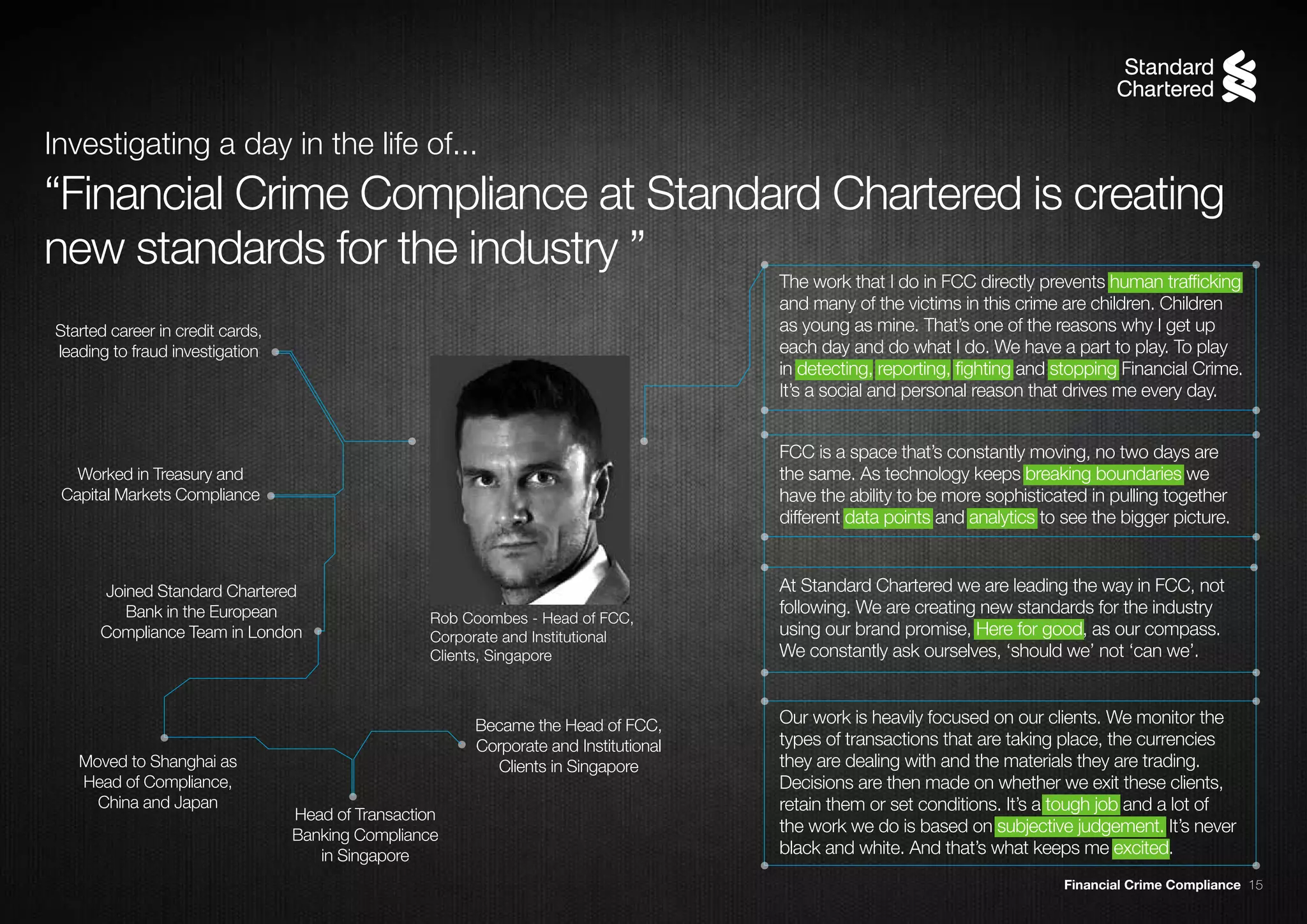 Standard Chartered

Investigating a day in the life of...

“Financial Crime Compliance at Standard Chartered is creating new standards for the industry ”

Started career in credit cards, leading to fraud investigation

Worked in Treasury and Capital Markets Compliance

Joined Standard Chartered Bank in the European Compliance Team in London

Moved to Shanghai as Head of Compliance, China and Japan

Head of Transaction Banking Compliance in Singapore

Became the Head of FCC, Corporate and Institutional Clients in Singapore

Rob Coombes - Head of FCC, Corporate and Institutional Clients, Singapore

The work that I do in FCC directly prevents human trafficking and many of the victims in this crime are children. Children as young as mine. That’s one of the reasons why I get up each day and do what I do. We have a part to play. To play in detecting, reporting, fighting and stopping Financial Crime. It’s a social and personal reason that drives me every day.

FCC is a space that’s constantly moving, no two days are the same. As technology keeps breaking boundaries we have the ability to be more sophisticated in pulling together different data points and analytics to see the bigger picture.

At Standard Chartered we are leading the way in FCC, not following. We are creating new standards for the industry using our brand promise, Here for good, as our compass. We constantly ask ourselves, ‘should we’ not ‘can we’.

Our work is heavily focused on our clients. We monitor the types of transactions that are taking place, the currencies they are dealing with and the materials they are trading. Decisions are then made on whether we exit these clients, retain them or set conditions. It’s a tough job and a lot of the work we do is based on subjective judgement. It’s never black and white. And that’s what keeps me excited.

Financial Crime Compliance 15